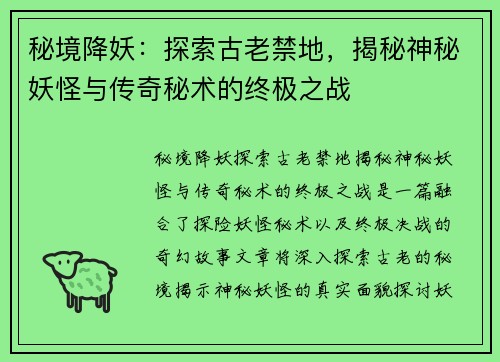 秘境降妖：探索古老禁地，揭秘神秘妖怪与传奇秘术的终极之战

秘境降妖探索古老禁地揭秘神秘妖怪与传奇秘术的终极之战是一篇融合了探险妖怪秘术以及终极决战的奇幻故事文章将深入探索古老的秘境揭示神秘妖怪的真实面貌探讨妖